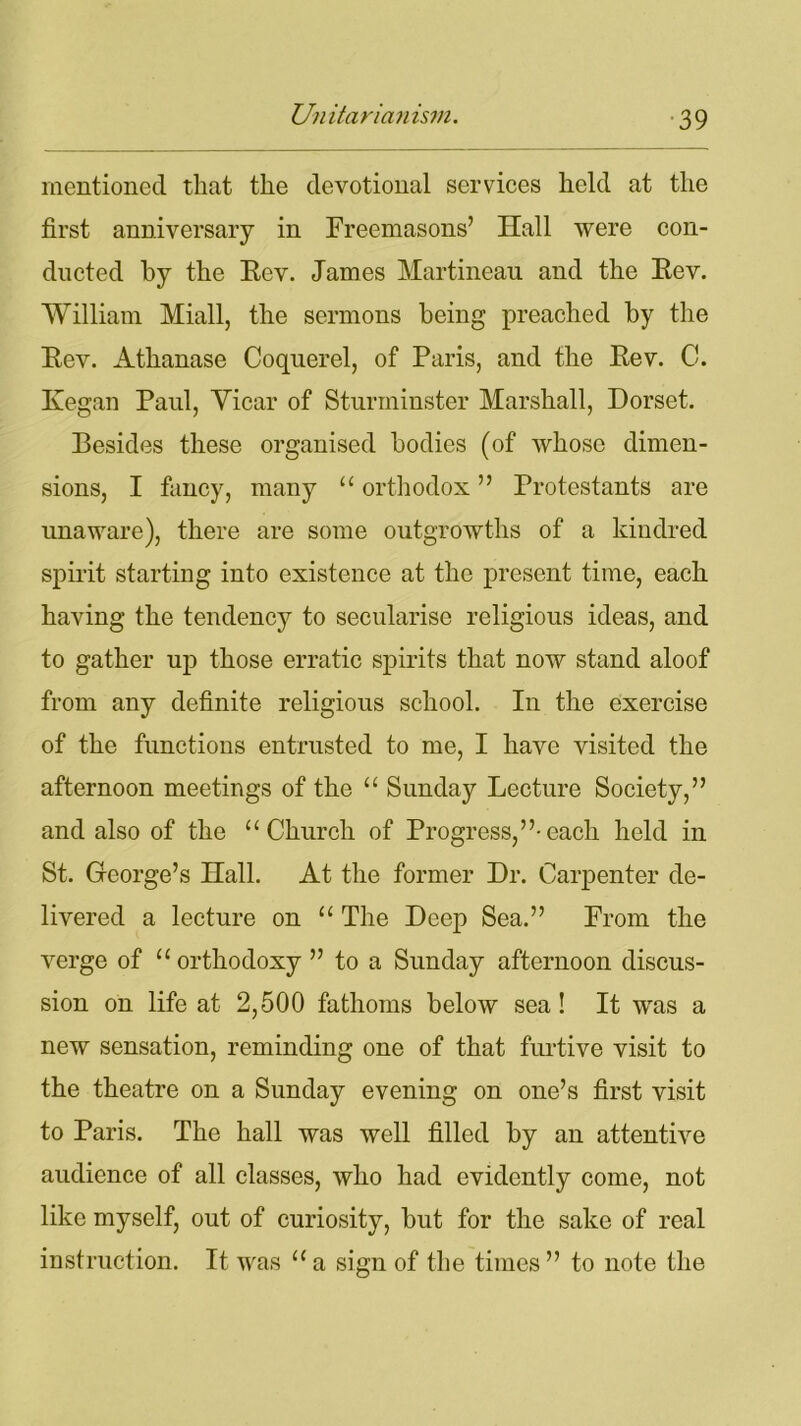 Unitarianism. 39

mentioned that the devotional services held at the first anniversary in Freemasons' Hall were conducted by the Rev. James Martineau and the Rev. William Miall, the sermons being preached by the Rev. Athanase Coquerel, of Paris, and the Rev. C. Kegan Paul, Vicar of Sturminster Marshall, Dorset.

Besides these organised bodies (of whose dimensions, I fancy, many "orthodox" Protestants are unaware), there are some outgrowths of a kindred spirit starting into existence at the present time, each having the tendency to secularise religious ideas, and to gather up those erratic spirits that now stand aloof from any definite religious school. In the exercise of the functions entrusted to me, I have visited the afternoon meetings of the "Sunday Lecture Society," and also of the "Church of Progress," each held in St. George's Hall. At the former Dr. Carpenter delivered a lecture on "The Deep Sea." From the verge of "orthodoxy" to a Sunday afternoon discussion on life at 2,500 fathoms below sea! It was a new sensation, reminding one of that furtive visit to the theatre on a Sunday evening on one's first visit to Paris. The hall was well filled by an attentive audience of all classes, who had evidently come, not like myself, out of curiosity, but for the sake of real instruction. It was "a sign of the times" to note the